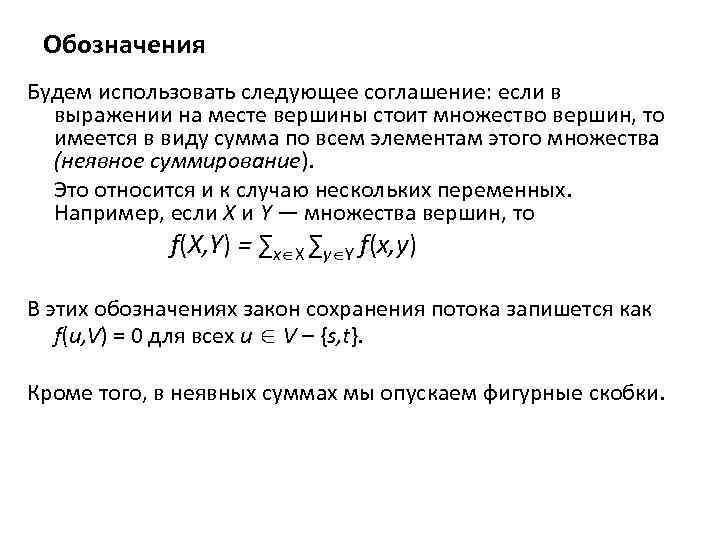 Обозначения

Будем использовать следующее соглашение: если в выражении на месте вершины стоит множество вершин, то имеется в виду сумма по всем элементам этого множества (неявное суммирование).

Это относится и к случаю нескольких переменных. Например, если $X$ и $Y$ — множества вершин, то

$f(X,Y) = \sum_{x \in X} \sum_{y \in Y} f(x,y)$

В этих обозначениях закон сохранения потока запишется как $f(u,V) = 0$ для всех $u \in V - \{s,t\}$.

Кроме того, в неявных суммах мы опускаем фигурные скобки.